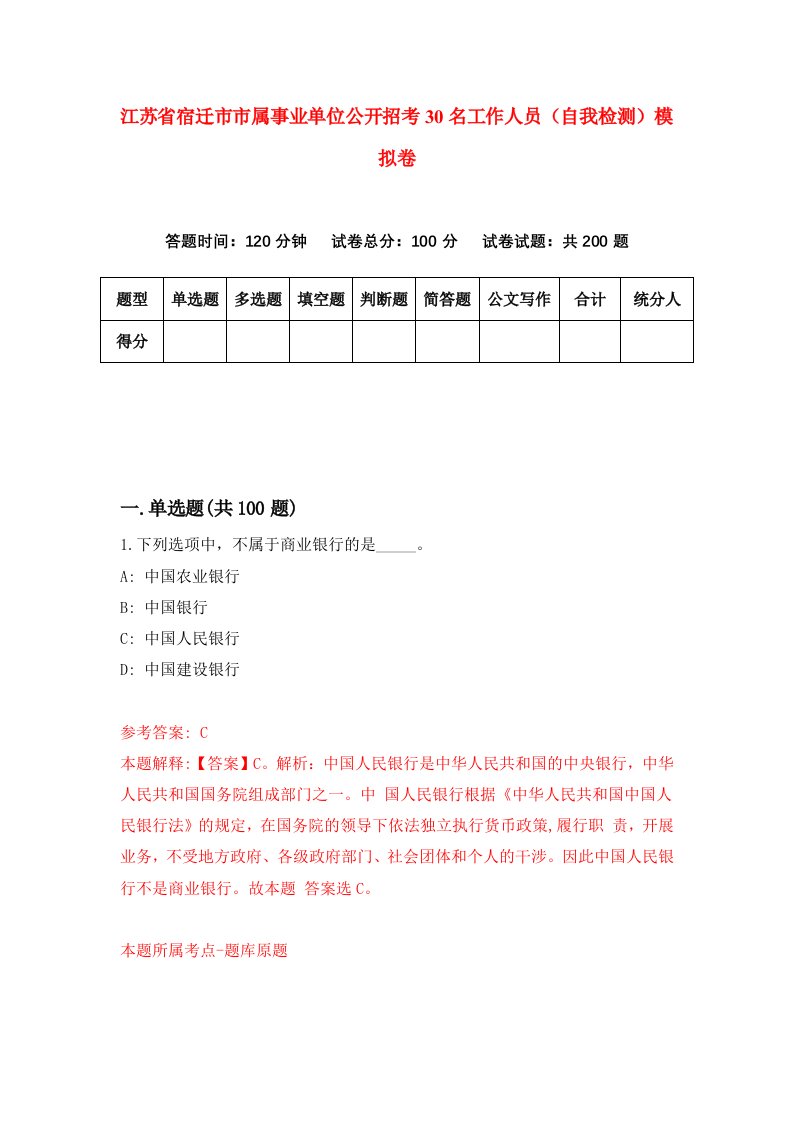 江苏省宿迁市市属事业单位公开招考30名工作人员（自我检测）模拟卷

答题时间：120分钟　试卷总分：100分　试卷试题：共200题

| 题型 | 单选题 | 多选题 | 填空题 | 判断题 | 简答题 | 公文写作 | 合计 | 统分人 |
|---|---|---|---|---|---|---|---|---|
| 得分 | | | | | | | | |

一.单选题(共100题)

1.下列选项中，不属于商业银行的是_____。

A: 中国农业银行

B: 中国银行

C: 中国人民银行

D: 中国建设银行

参考答案: C

本题解释:【答案】C。解析：中国人民银行是中华人民共和国的中央银行，中华人民共和国国务院组成部门之一。中 国人民银行根据《中华人民共和国中国人民银行法》的规定，在国务院的领导下依法独立执行货币政策,履行职 责，开展业务，不受地方政府、各级政府部门、社会团体和个人的干涉。因此中国人民银行不是商业银行。故本题 答案选C。

本题所属考点-题库原题